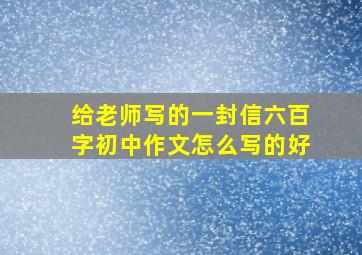 给老师写的一封信六百字初中作文怎么写的好